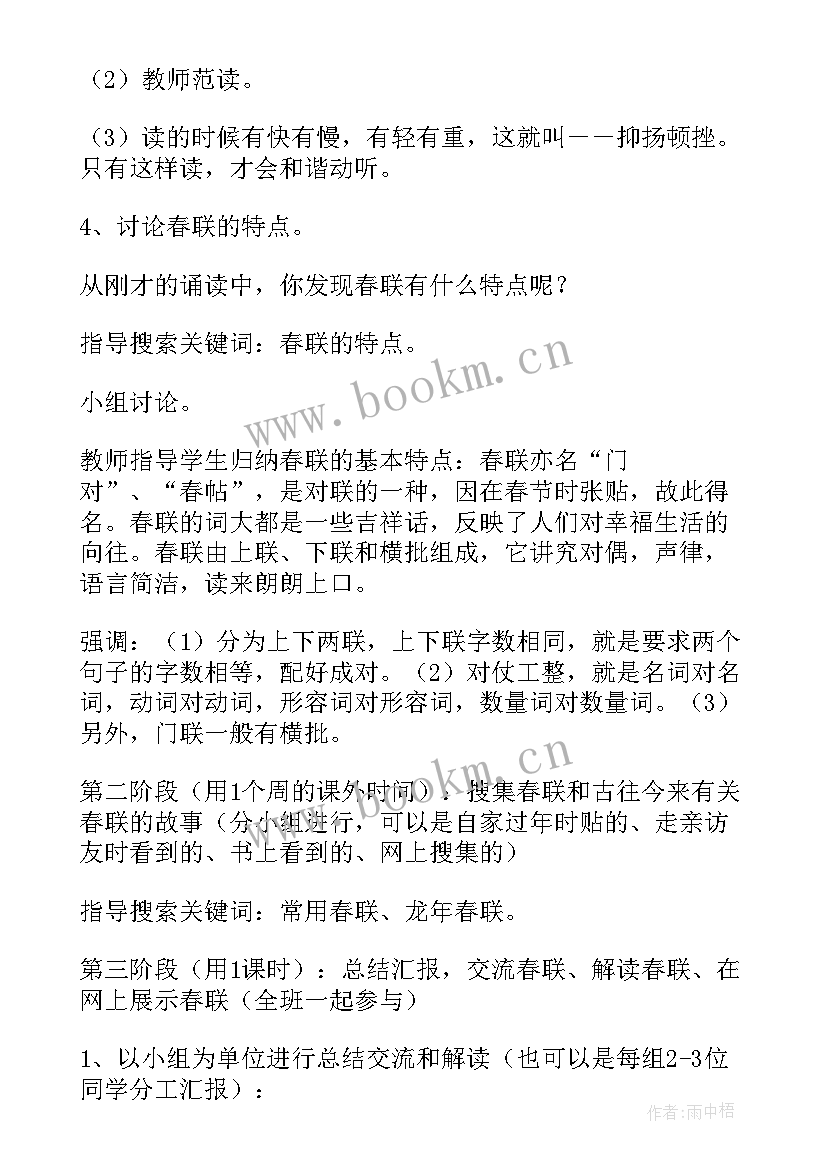 （2）教师范读。

（3）读的时候有快有慢，有轻有重，这就叫——抑扬顿挫。只有这样读，才会和谐动听。

4、讨论春联的特点。

从刚才的诵读中，你发现春联有什么特点呢？

指导搜索关键词：春联的特点。

小组讨论。

教师指导学生归纳春联的基本特点：春联亦名“门对”、“春帖”，是对联的一种，因在春节时张贴，故此得名。春联的词大都是一些吉祥话，反映了人们对幸福生活的向往。春联由上联、下联和横批组成，它讲究对偶，声律，语言简洁，读来朗朗上口。

强调：（1）分为上下两联，上下联字数相同，就是要求两个句子的字数相等，配好成对。（2）对仗工整，就是名词对名词，动词对动词，形容词对形容词，数量词对数量词。（3）另外，门联一般有横批。

第二阶段（用1个周的课外时间）：搜集春联和古往今来有关春联的故事（分小组进行，可以是自家过年时贴的、走亲访友时看到的、书上看到的、网上搜集的）

指导搜索关键词：常用春联、龙年春联。

第三阶段（用1课时）：总结汇报，交流春联、解读春联、在网上展示春联（全班一起参与）

1、以小组为单位进行总结交流和解读（也可以是每组2-3位同学分工汇报）：

www.bookm.cn

www.bookm.cn

作者：雨中梧